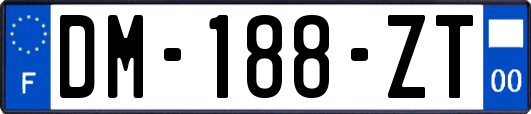 F
DM-188-ZT
00